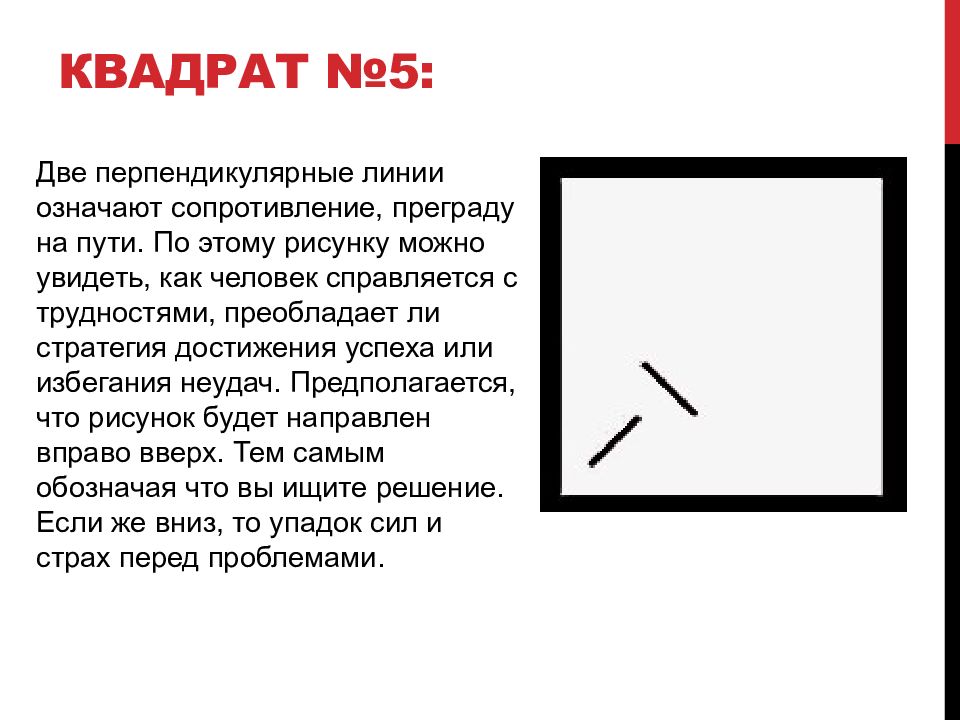 КВАДРАТ №5:

Две перпендикулярные линии означают сопротивление, преграду на пути. По этому рисунку можно увидеть, как человек справляется с трудностями, преобладает ли стратегия достижения успеха или избегания неудач. Предполагается, что рисунок будет направлен вправо вверх. Тем самым обозначая что вы ищите решение. Если же вниз, то упадок сил и страх перед проблемами.